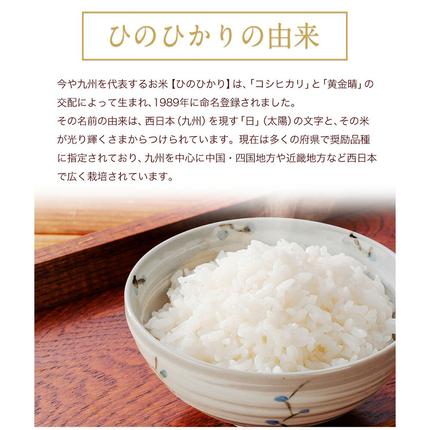 ひのひかりの由来

今や九州を代表するお米【ひのひかり】は、「コシヒカリ」と「黄金晴」の交配によって生まれ、1989年に命名登録されました。
その名前の由来は、西日本（九州）を現す「日」（太陽）の文字と、その米が光り輝くさまからつけられています。現在は多くの府県で奨励品種に指定されており、九州を中心に中国・四国地方や近畿地方など西日本で広く栽培されています。